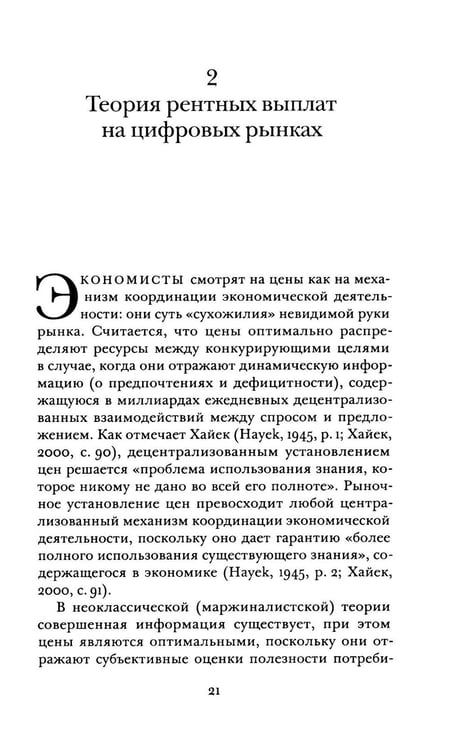 2
Теория рентных выплат на цифровых рынках

Экономисты смотрят на цены как на механизм координации экономической деятельности: они суть «сухожилия» невидимой руки рынка. Считается, что цены оптимально распределяют ресурсы между конкурирующими целями в случае, когда они отражают динамическую информацию (о предпочтениях и дефицитности), содержащуюся в миллиардах ежедневных децентрализованных взаимодействий между спросом и предложением. Как отмечает Хайек (Hayek, 1945, p. 1; Хайек, 2000, с. 90), децентрализованным установлением цен решается «проблема использования знания, которое никому не дано во всей его полноте». Рыночное установление цен превосходит любой централизованный механизм координации экономической деятельности, поскольку оно дает гарантию «более полного использования существующего знания», содержащегося в экономике (Hayek, 1945, p. 2; Хайек, 2000, с. 91).

В неоклассической (маржиналистской) теории совершенная информация существует, при этом цены являются оптимальными, поскольку они отражают субъективные оценки полезности потреби-

21